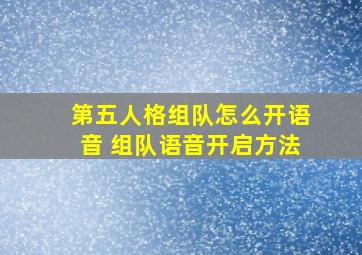 第五人格组队怎么开语音 组队语音开启方法